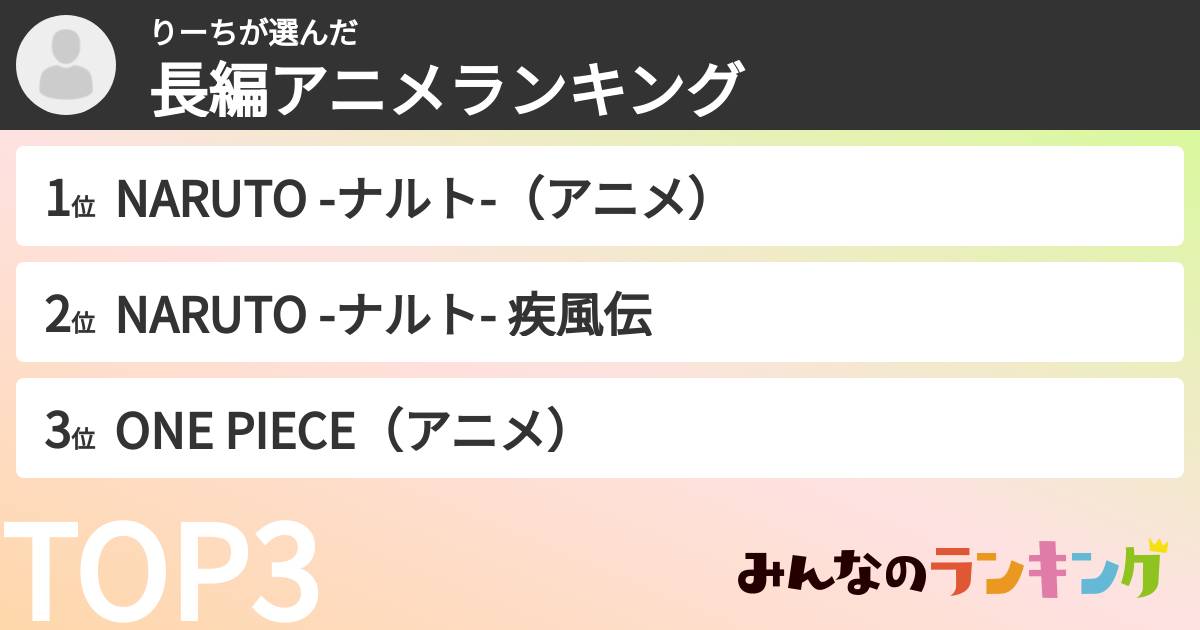 りーちが選んだ
長編アニメランキング

1位 NARUTO -ナルト-（アニメ）

2位 NARUTO -ナルト- 疾風伝

3位 ONE PIECE（アニメ）

TOP3

みんなのランキング